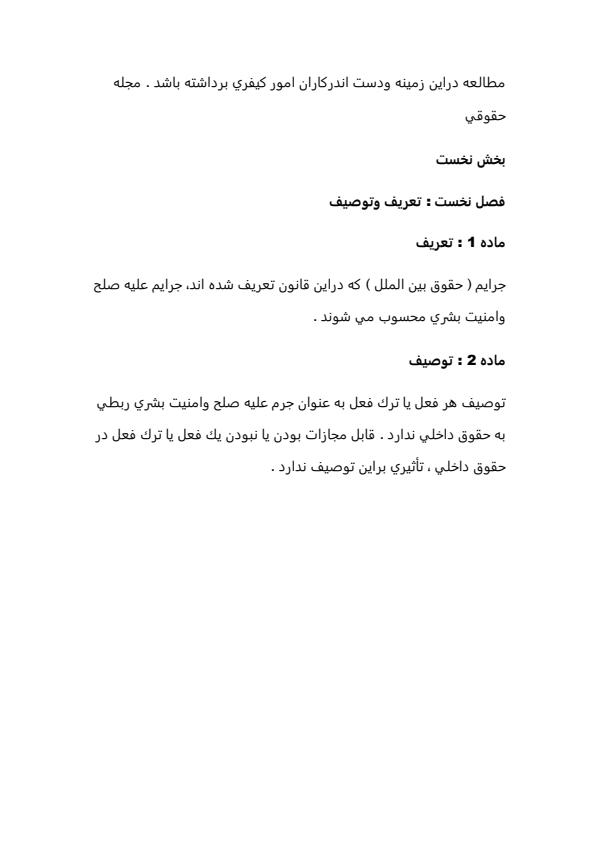 مطالعه دراين زمينه ودست اندركاران امور كيفري برداشته باشد . مجله حقوقي

بخش نخست

فصل نخست : تعريف وتوصيف

ماده 1 : تعريف

جرايم ( حقوق بين الملل ) كه دراين قانون تعريف شده اند، جرايم عليه صلح وامنيت بشري محسوب مي شوند .

ماده 2 : توصيف

توصيف هر فعل يا ترك فعل به عنوان جرم عليه صلح وامنيت بشري ربطي به حقوق داخلي ندارد . قابل مجازات بودن يا نبودن يك فعل يا ترك فعل در حقوق داخلي ، تأثيري براين توصيف ندارد .